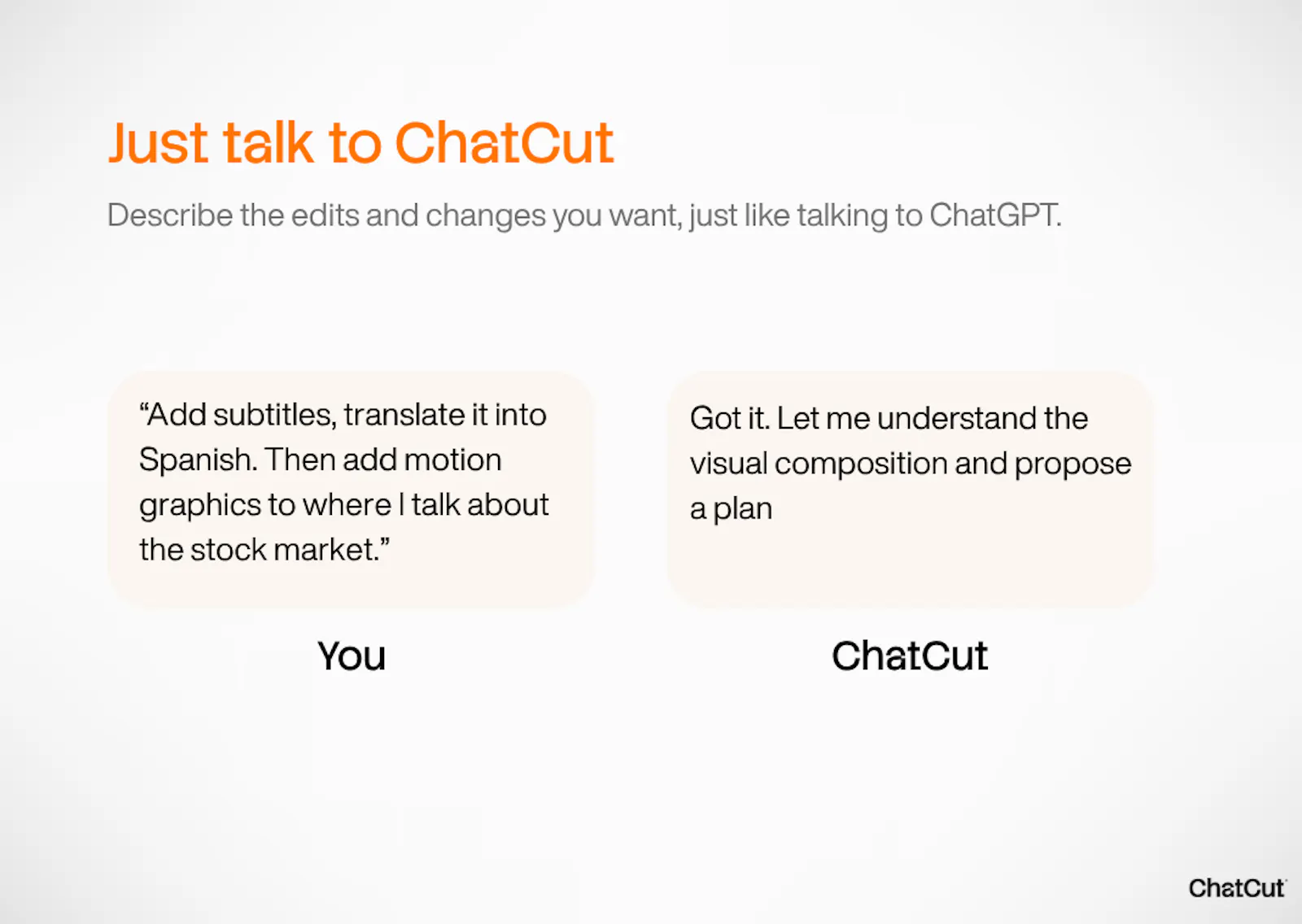 Just talk to ChatCut

Describe the edits and changes you want, just like talking to ChatGPT.

“Add subtitles, translate it into Spanish. Then add motion graphics to where I talk about the stock market.”

You

Got it. Let me understand the visual composition and propose a plan

ChatCut

ChatCut